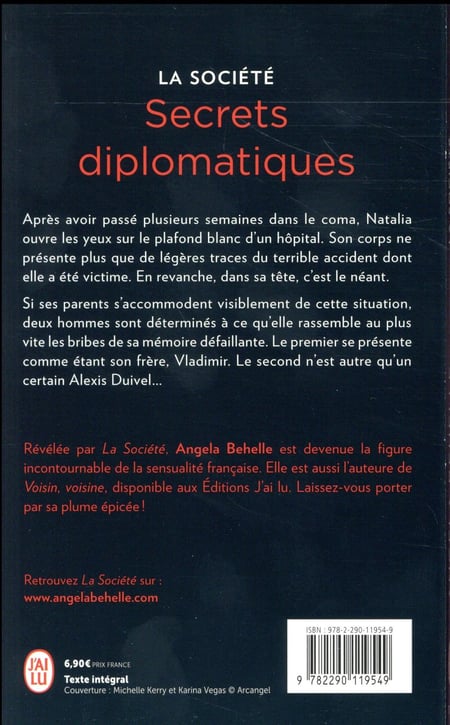 LA SOCIÉTÉ
Secrets diplomatiques

Après avoir passé plusieurs semaines dans le coma, Natalia ouvre les yeux sur le plafond blanc d'un hôpital. Son corps ne présente plus que de légères traces du terrible accident dont elle a été victime. En revanche, dans sa tête, c'est le néant.

Si ses parents s'accommodent visiblement de cette situation, deux hommes sont déterminés à ce qu'elle rassemble au plus vite les bribes de sa mémoire défaillante. Le premier se présente comme étant son frère, Vladimir. Le second n'est autre qu'un certain Alexis Duivel…

Révélée par La Société, Angela Behelle est devenue la figure incontournable de la sensualité française. Elle est aussi l'auteure de Voisin, voisine, disponible aux Éditions J'ai lu. Laissez-vous porter par sa plume épicée !

Retrouvez La Société sur :
www.angelabehelle.com

J'AI LU

6,90€ PRIX FRANCE
Texte intégral
Couverture : Michelle Kerry et Karina Vegas © Arcangel

ISBN : 978-2-290-11954-9
9 782290 119549